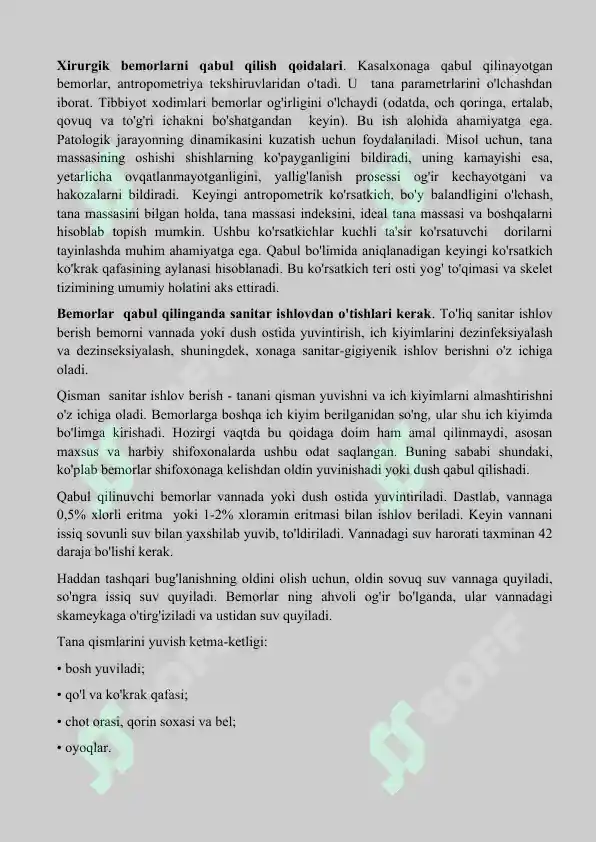 Xirurgik bemorlarni qabul qilish qoidalari. Kasalxonaga qabul qilinayotgan bemorlar, antropometriya tekshiruvlaridan o'tadi. U tana parametrlarini o'lchashdan iborat. Tibbiyot xodimlari bemorlar og'irligini o'lchaydi (odatda, och qoringa, ertalab, qovuq va to'g'ri ichakni bo'shatgandan keyin). Bu ish alohida ahamiyatga ega. Patologik jarayonning dinamikasini kuzatish uchun foydalaniladi. Misol uchun, tana massasining oshishi shishlarning ko'payganligini bildiradi, uning kamayishi esa, yetarlicha ovqatlanmayotganligini, yallig'lanish prosessi og'ir kechayotgani va hakozalarni bildiradi. Keyingi antropometrik ko'rsatkich, bo'y balandligini o'lchash, tana massasini bilgan holda, tana massasi indeksini, ideal tana massasi va boshqalarni hisoblab topish mumkin. Ushbu ko'rsatkichlar kuchli ta'sir ko'rsatuvchi dorilarni tayinlashda muhim ahamiyatga ega. Qabul bo'limida aniqlanadigan keyingi ko'rsatkich ko'krak qafasining aylanasi hisoblanadi. Bu ko'rsatkich teri osti yog' to'qimasi va skelet tizimining umumiy holatini aks ettiradi.

Bemorlar qabul qilinganda sanitar ishlovdan o'tishlari kerak. To'liq sanitar ishlov berish bemorni vannada yoki dush ostida yuvintirish, ich kiyimlarini dezinfeksiyalash va dezinseksiyalash, shuningdek, xonaga sanitar-gigiyenik ishlov berishni o'z ichiga oladi.

Qisman sanitar ishlov berish - tanani qisman yuvishni va ich kiyimlarni almashtirishni o'z ichiga oladi. Bemorlarga boshqa ich kiyim berilganidan so'ng, ular shu ich kiyimda bo'limga kirishadi. Hozirgi vaqtda bu qoidaga doim ham amal qilinmaydi, asosan maxsus va harbiy shifoxonalarda ushbu odat saqlangan. Buning sababi shundaki, ko'plab bemorlar shifoxonaga kelishdan oldin yuvinishadi yoki dush qabul qilishadi.

Qabul qilinuvchi bemorlar vannada yoki dush ostida yuvintiriladi. Dastlab, vannaga 0,5% xlorli eritma yoki 1-2% xloramin eritmasi bilan ishlov beriladi. Keyin vannani issiq sovunli suv bilan yaxshilab yuvib, to'ldiriladi. Vannadagi suv harorati taxminan 42 daraja bo'lishi kerak.

Haddan tashqari bug'lanishning oldini olish uchun, oldin sovuq suv vannaga quyiladi, so'ngra issiq suv quyiladi. Bemorlar ning ahvoli og'ir bo'lganda, ular vannadagi skameykaga o'tirg'iziladi va ustidan suv quyiladi.

Tana qismlarini yuvish ketma-ketligi:

• bosh yuviladi;

• qo'l va ko'krak qafasi;

• chot orasi, qorin soxasi va bel;

• oyoqlar.

SOFF